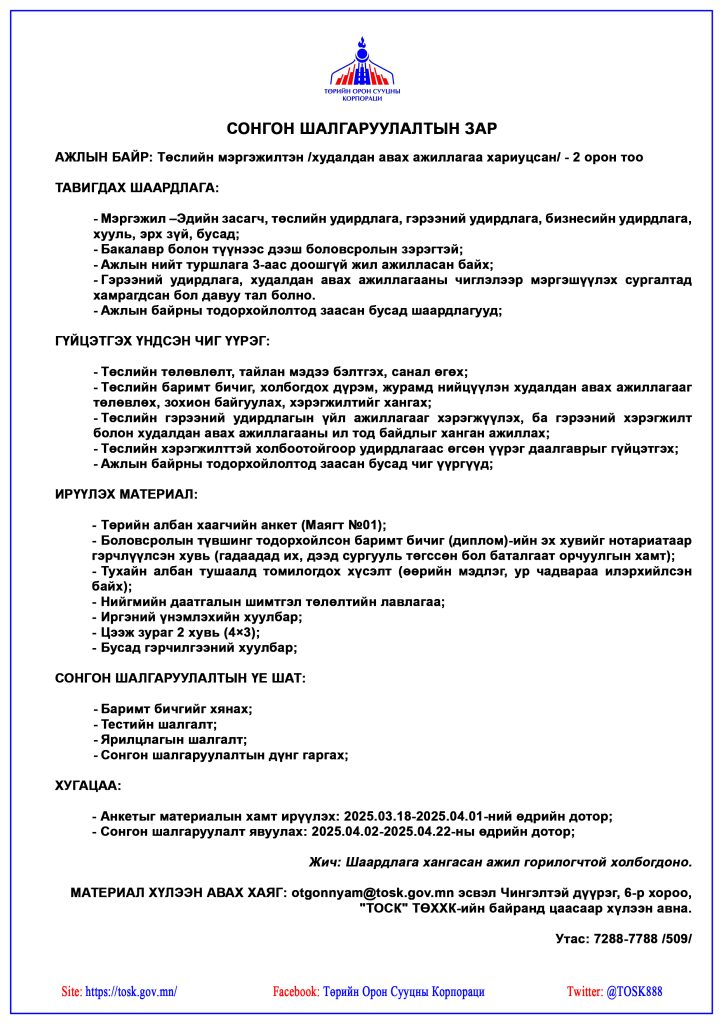 ТӨРИЙН ОРОН СУУЦНЫ КОРПОРАЦИ

СОНГОН ШАЛГАРУУЛАЛТЫН ЗАР

АЖЛЫН БАЙР: Төслийн мэргэжилтэн /худалдан авах ажиллагаа хариуцсан/ - 2 орон тоо

ТАВИГДАХ ШААРДЛАГА:

- Мэргэжил –Эдийн засагч, төслийн удирдлага, гэрээний удирдлага, бизнесийн удирдлага, хууль, эрх зүй, бусад;
- Бакалавр болон түүнээс дээш боловсролын зэрэгтэй;
- Ажлын нийт туршлага 3-аас доошгүй жил ажилласан байх;
- Гэрээний удирдлага, худалдан авах ажиллагааны чиглэлээр мэргэшүүлэх сургалтад хамрагдсан бол давуу тал болно.
- Ажлын байрны тодорхойлолтод заасан бусад шаардлагууд;

ГҮЙЦЭТГЭХ ҮНДСЭН ЧИГ ҮҮРЭГ:

- Төслийн төлөвлөлт, тайлан мэдээ бэлтгэх, санал өгөх;
- Төслийн баримт бичиг, холбогдох дүрэм, журамд нийцүүлэн худалдан авах ажиллагааг төлөвлөх, зохион байгуулах, хэрэгжилтийг хангах;
- Төслийн гэрээний удирдлагын үйл ажиллагааг хэрэгжүүлэх, ба гэрээний хэрэгжилт болон худалдан авах ажиллагааны ил тод байдлыг ханган ажиллах;
- Төслийн хэрэгжилттэй холбоотойгоор удирдлагаас өгсөн үүрэг даалгаврыг гүйцэтгэх;
- Ажлын байрны тодорхойлолтод заасан бусад чиг үүргүүд;

ИРҮҮЛЭХ МАТЕРИАЛ:

- Төрийн албан хаагчийн анкет (Маягт №01);
- Боловсролын түвшинг тодорхойлсон баримт бичиг (диплом)-ийн эх хувийг нотариатаар гэрчлүүлсэн хувь (гадаадад их, дээд сургууль төгссөн бол баталгаат орчуулгын хамт);
- Тухайн албан тушаалд томилогдох хүсэлт (өөрийн мэдлэг, ур чадвараа илэрхийлсэн байх);
- Нийгмийн даатгалын шимтгэл төлөлтийн лавлагаа;
- Иргэний үнэмлэхийн хуулбар;
- Цээж зураг 2 хувь (4×3);
- Бусад гэрчилгээний хуулбар;

СОНГОН ШАЛГАРУУЛАЛТЫН ҮЕ ШАТ:

- Баримт бичгийг хянах;
- Тестийн шалгалт;
- Ярилцлагын шалгалт;
- Сонгон шалгаруулалтын дүнг гаргах;

ХУГАЦАА:

- Анкетыг материалын хамт ирүүлэх: 2025.03.18-2025.04.01-ний өдрийн дотор;
- Сонгон шалгаруулалт явуулах: 2025.04.02-2025.04.22-ны өдрийн дотор;

Жич: Шаардлага хангасан ажил горилогчтой холбогдоно.

МАТЕРИАЛ ХҮЛЭЭН АВАХ ХАЯГ: otgonnyam@tosk.gov.mn эсвэл Чингэлтэй дүүрэг, 6-р хороо, "ТОСК" ТӨХХК-ийн байранд цаасаар хүлээн авна.

Утас: 7288-7788 /509/

Site: https://tosk.gov.mn/ Facebook: Төрийн Орон Сууцны Корпораци Twitter: @TOSK888